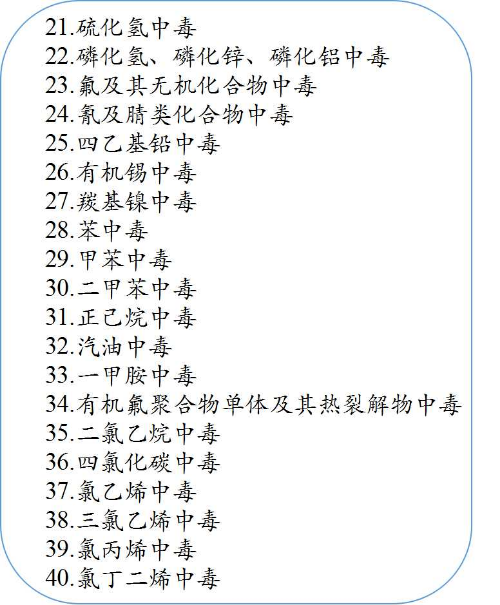 21.硫化氢中毒
22.磷化氢、磷化锌、磷化铝中毒
23.氟及其无机化合物中毒
24.氰及腈类化合物中毒
25.四乙基铅中毒
26.有机锡中毒
27.羰基镍中毒
28.苯中毒
29.甲苯中毒
30.二甲苯中毒
31.正己烷中毒
32.汽油中毒
33.一甲胺中毒
34.有机氟聚合物单体及其热裂解物中毒
35.二氯乙烷中毒
36.四氯化碳中毒
37.氯乙烯中毒
38.三氯乙烯中毒
39.氯丙烯中毒
40.氯丁二烯中毒